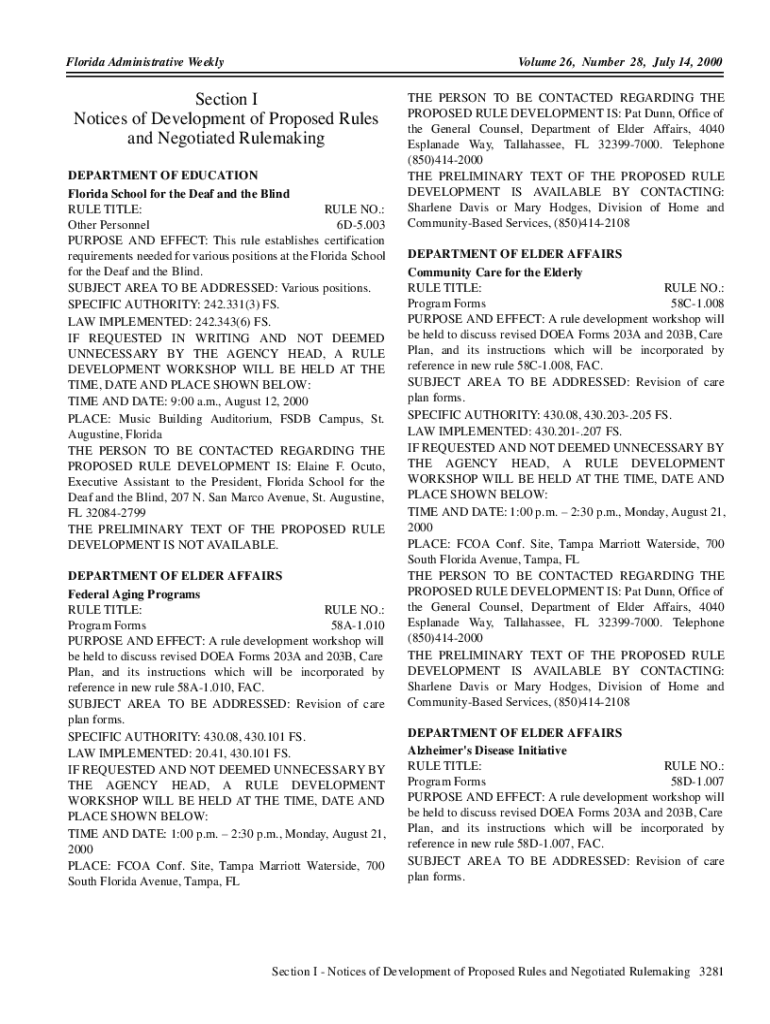 Florida Administrative Weekly

Volume 26, Number 28, July 14, 2000

Section I
Notices of Development of Proposed Rules and Negotiated Rulemaking

DEPARTMENT OF EDUCATION

Florida School for the Deaf and the Blind

RULE TITLE: RULE NO.:
Other Personnel 6D-5.003

PURPOSE AND EFFECT: This rule establishes certification requirements needed for various positions at the Florida School for the Deaf and the Blind.

SUBJECT AREA TO BE ADDRESSED: Various positions.

SPECIFIC AUTHORITY: 242.331(3) FS.

LAW IMPLEMENTED: 242.343(6) FS.

IF REQUESTED IN WRITING AND NOT DEEMED UNNECESSARY BY THE AGENCY HEAD, A RULE DEVELOPMENT WORKSHOP WILL BE HELD AT THE TIME, DATE AND PLACE SHOWN BELOW:

TIME AND DATE: 9:00 a.m., August 12, 2000

PLACE: Music Building Auditorium, FSDB Campus, St. Augustine, Florida

THE PERSON TO BE CONTACTED REGARDING THE PROPOSED RULE DEVELOPMENT IS: Elaine F. Ocuto, Executive Assistant to the President, Florida School for the Deaf and the Blind, 207 N. San Marco Avenue, St. Augustine, FL 32084-2799

THE PRELIMINARY TEXT OF THE PROPOSED RULE DEVELOPMENT IS NOT AVAILABLE.

DEPARTMENT OF ELDER AFFAIRS

Federal Aging Programs

RULE TITLE: RULE NO.:
Program Forms 58A-1.010

PURPOSE AND EFFECT: A rule development workshop will be held to discuss revised DOEA Forms 203A and 203B, Care Plan, and its instructions which will be incorporated by reference in new rule 58A-1.010, FAC.

SUBJECT AREA TO BE ADDRESSED: Revision of care plan forms.

SPECIFIC AUTHORITY: 430.08, 430.101 FS.

LAW IMPLEMENTED: 20.41, 430.101 FS.

IF REQUESTED AND NOT DEEMED UNNECESSARY BY THE AGENCY HEAD, A RULE DEVELOPMENT WORKSHOP WILL BE HELD AT THE TIME, DATE AND PLACE SHOWN BELOW:

TIME AND DATE: 1:00 p.m. – 2:30 p.m., Monday, August 21, 2000

PLACE: FCOA Conf. Site, Tampa Marriott Waterside, 700 South Florida Avenue, Tampa, FL

THE PERSON TO BE CONTACTED REGARDING THE PROPOSED RULE DEVELOPMENT IS: Pat Dunn, Office of the General Counsel, Department of Elder Affairs, 4040 Esplanade Way, Tallahassee, FL 32399-7000. Telephone (850)414-2000

THE PRELIMINARY TEXT OF THE PROPOSED RULE DEVELOPMENT IS AVAILABLE BY CONTACTING: Sharlene Davis or Mary Hodges, Division of Home and Community-Based Services, (850)414-2108

DEPARTMENT OF ELDER AFFAIRS

Community Care for the Elderly

RULE TITLE: RULE NO.:
Program Forms 58C-1.008

PURPOSE AND EFFECT: A rule development workshop will be held to discuss revised DOEA Forms 203A and 203B, Care Plan, and its instructions which will be incorporated by reference in new rule 58C-1.008, FAC.

SUBJECT AREA TO BE ADDRESSED: Revision of care plan forms.

SPECIFIC AUTHORITY: 430.08, 430.203-.205 FS.

LAW IMPLEMENTED: 430.201-.207 FS.

IF REQUESTED AND NOT DEEMED UNNECESSARY BY THE AGENCY HEAD, A RULE DEVELOPMENT WORKSHOP WILL BE HELD AT THE TIME, DATE AND PLACE SHOWN BELOW:

TIME AND DATE: 1:00 p.m. – 2:30 p.m., Monday, August 21, 2000

PLACE: FCOA Conf. Site, Tampa Marriott Waterside, 700 South Florida Avenue, Tampa, FL

THE PERSON TO BE CONTACTED REGARDING THE PROPOSED RULE DEVELOPMENT IS: Pat Dunn, Office of the General Counsel, Department of Elder Affairs, 4040 Esplanade Way, Tallahassee, FL 32399-7000. Telephone (850)414-2000

THE PRELIMINARY TEXT OF THE PROPOSED RULE DEVELOPMENT IS AVAILABLE BY CONTACTING: Sharlene Davis or Mary Hodges, Division of Home and Community-Based Services, (850)414-2108

DEPARTMENT OF ELDER AFFAIRS

Alzheimer's Disease Initiative

RULE TITLE: RULE NO.:
Program Forms 58D-1.007

PURPOSE AND EFFECT: A rule development workshop will be held to discuss revised DOEA Forms 203A and 203B, Care Plan, and its instructions which will be incorporated by reference in new rule 58D-1.007, FAC.

SUBJECT AREA TO BE ADDRESSED: Revision of care plan forms.

Section I - Notices of Development of Proposed Rules and Negotiated Rulemaking 3281